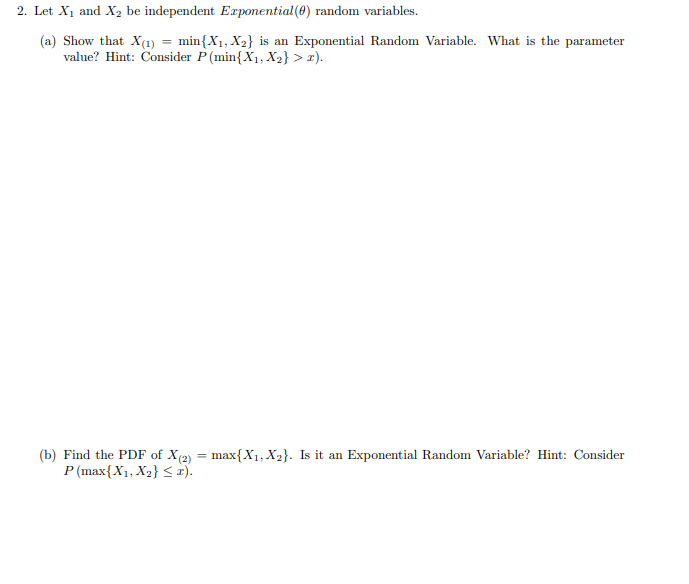 2. Let $X_1$ and $X_2$ be independent $Exponential(\theta)$ random variables.

(a) Show that $X_{(1)} = \min\{X_1, X_2\}$ is an Exponential Random Variable. What is the parameter value? Hint: Consider $P(\min\{X_1, X_2\} > x)$.

(b) Find the PDF of $X_{(2)} = \max\{X_1, X_2\}$. Is it an Exponential Random Variable? Hint: Consider $P(\max\{X_1, X_2\} \leq x)$.